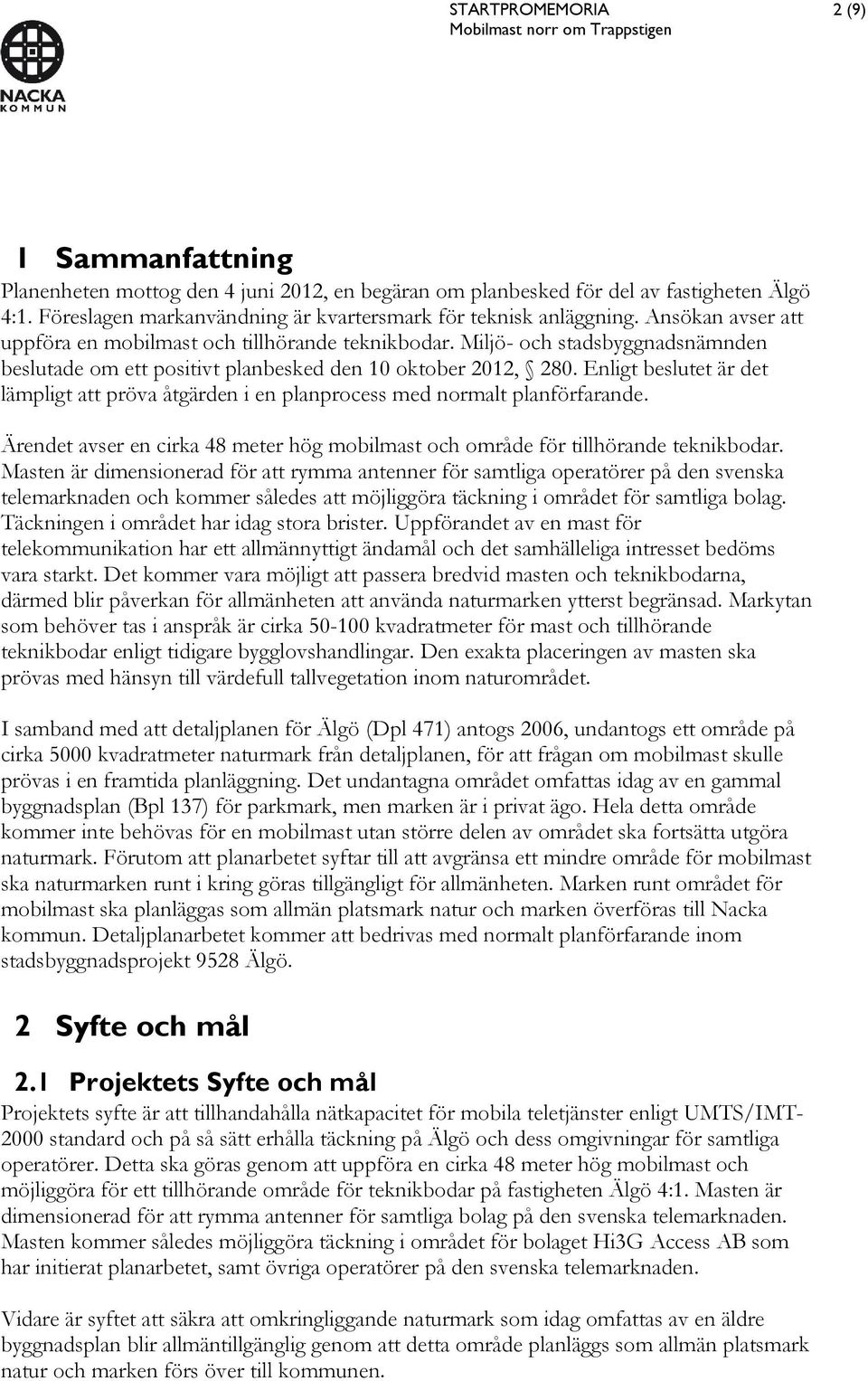 NACKA KOMMUN

STARTPROMEMORIA
Mobilmast norr om Trappstigen

2 (9)

1 Sammanfattning

Planenheten mottog den 4 juni 2012, en begäran om planbesked för del av fastigheten Älgö 4:1. Föreslagen markanvändning är kvartersmark för teknisk anläggning. Ansökan avser att uppföra en mobilmast och tillhörande teknikbodar. Miljö- och stadsbyggnadsnämnden beslutade om ett positivt planbesked den 10 oktober 2012, § 280. Enligt beslutet är det lämpligt att pröva åtgärden i en planprocess med normalt planförfarande.

Ärendet avser en cirka 48 meter hög mobilmast och område för tillhörande teknikbodar. Masten är dimensionerad för att rymma antenner för samtliga operatörer på den svenska telemarknaden och kommer således att möjliggöra täckning i området för samtliga bolag. Täckningen i området har idag stora brister. Uppförandet av en mast för telekommunikation har ett allmännyttigt ändamål och det samhälleliga intresset bedöms vara starkt. Det kommer vara möjligt att passera bredvid masten och teknikbodarna, därmed blir påverkan för allmänheten att använda naturmarken ytterst begränsad. Markytan som behöver tas i anspråk är cirka 50-100 kvadratmeter för mast och tillhörande teknikbodar enligt tidigare bygglovshandlingar. Den exakta placeringen av masten ska prövas med hänsyn till värdefull tallvegetation inom naturområdet.

I samband med att detaljplanen för Älgö (Dpl 471) antogs 2006, undantogs ett område på cirka 5000 kvadratmeter naturmark från detaljplanen, för att frågan om mobilmast skulle prövas i en framtida planläggning. Det undantagna området omfattas idag av en gammal byggnadsplan (Bpl 137) för parkmark, men marken är i privat ägo. Hela detta område kommer inte behövas för en mobilmast utan större delen av området ska fortsätta utgöra naturmark. Förutom att planarbetet syftar till att avgränsa ett mindre område för mobilmast ska naturmarken runt i kring göras tillgängligt för allmänheten. Marken runt området för mobilmast ska planläggas som allmän platsmark natur och marken överföras till Nacka kommun. Detaljplanarbetet kommer att bedrivas med normalt planförfarande inom stadsbyggnadsprojekt 9528 Älgö.

2 Syfte och mål

2.1 Projektets Syfte och mål

Projektets syfte är att tillhandahålla nätkapacitet för mobila teletjänster enligt UMTS/IMT-2000 standard och på så sätt erhålla täckning på Älgö och dess omgivningar för samtliga operatörer. Detta ska göras genom att uppföra en cirka 48 meter hög mobilmast och möjliggöra för ett tillhörande område för teknikbodar på fastigheten Älgö 4:1. Masten är dimensionerad för att rymma antenner för samtliga bolag på den svenska telemarknaden. Masten kommer således möjliggöra täckning i området för bolaget Hi3G Access AB som har initierat planarbetet, samt övriga operatörer på den svenska telemarknaden.

Vidare är syftet att säkra att omkringliggande naturmark som idag omfattas av en äldre byggnadsplan blir allmäntillgänglig genom att detta område planläggs som allmän platsmark natur och marken förs över till kommunen.